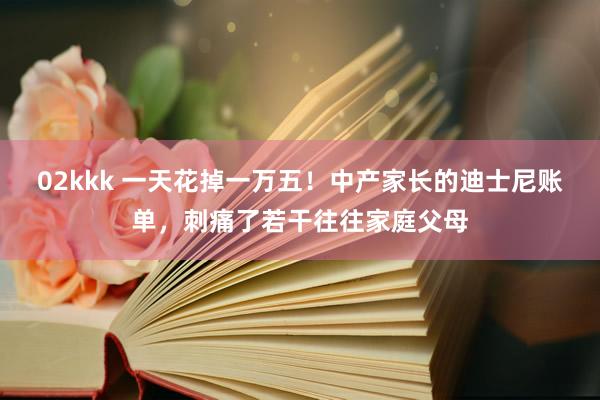 02kkk 一天花掉一万五！中产家长的迪士尼账单，刺痛了若干往往家庭父母